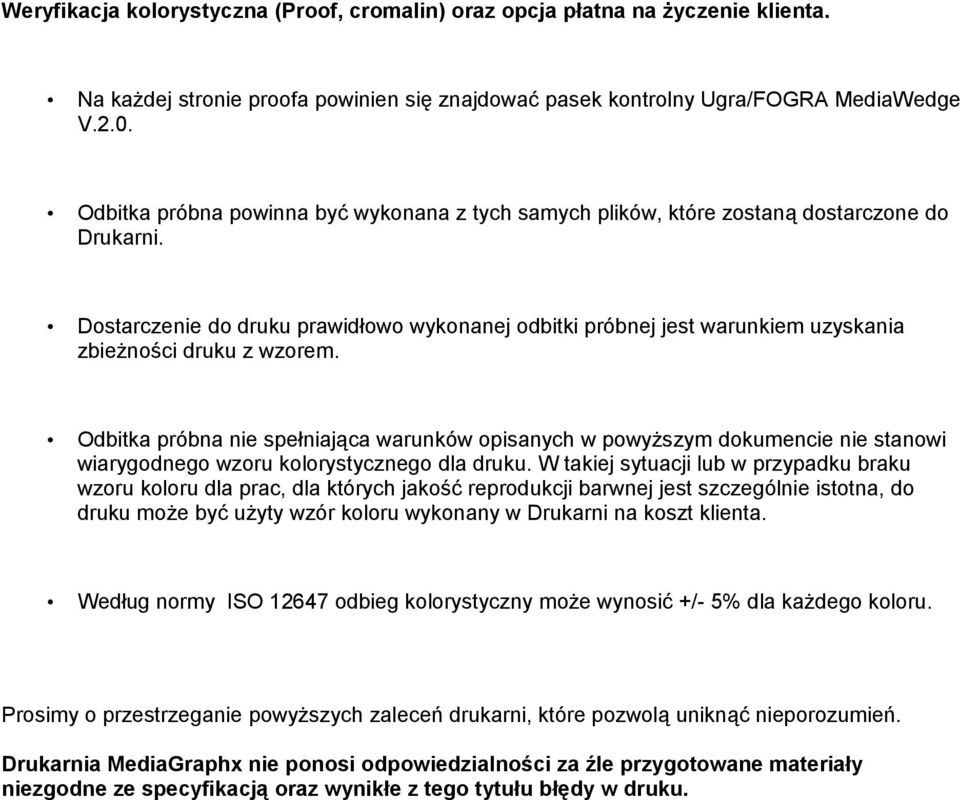 Weryfikacja kolorystyczna (Proof, cromalin) oraz opcja płatna na życzenie klienta.

• Na każdej stronie proofa powinien się znajdować pasek kontrolny Ugra/FOGRA MediaWedge V.2.0.

• Odbitka próbna powinna być wykonana z tych samych plików, które zostaną dostarczone do Drukarni.

• Dostarczenie do druku prawidłowo wykonanej odbitki próbnej jest warunkiem uzyskania zbieżności druku z wzorem.

• Odbitka próbna nie spełniająca warunków opisanych w powyższym dokumencie nie stanowi wiarygodnego wzoru kolorystycznego dla druku. W takiej sytuacji lub w przypadku braku wzoru koloru dla prac, dla których jakość reprodukcji barwnej jest szczególnie istotna, do druku może być użyty wzór koloru wykonany w Drukarni na koszt klienta.

• Według normy ISO 12647 odbieg kolorystyczny może wynosić +/- 5% dla każdego koloru.

Prosimy o przestrzeganie powyższych zaleceń drukarni, które pozwolą uniknąć nieporozumień.

Drukarnia MediaGraphx nie ponosi odpowiedzialności za źle przygotowane materiały niezgodne ze specyfikacją oraz wynikłe z tego tytułu błędy w druku.